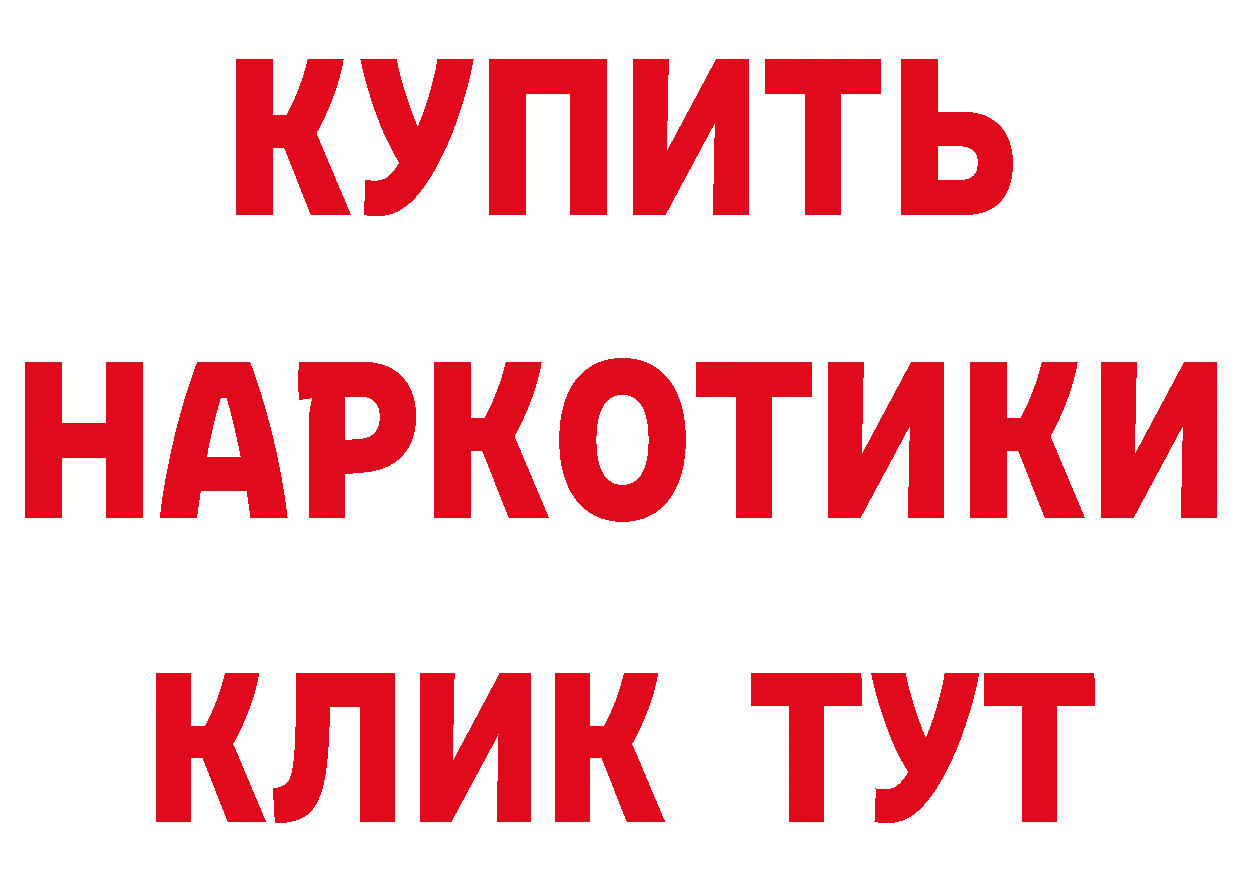 КУПИТЬ НАРКОТИКИ КЛИК ТУТ